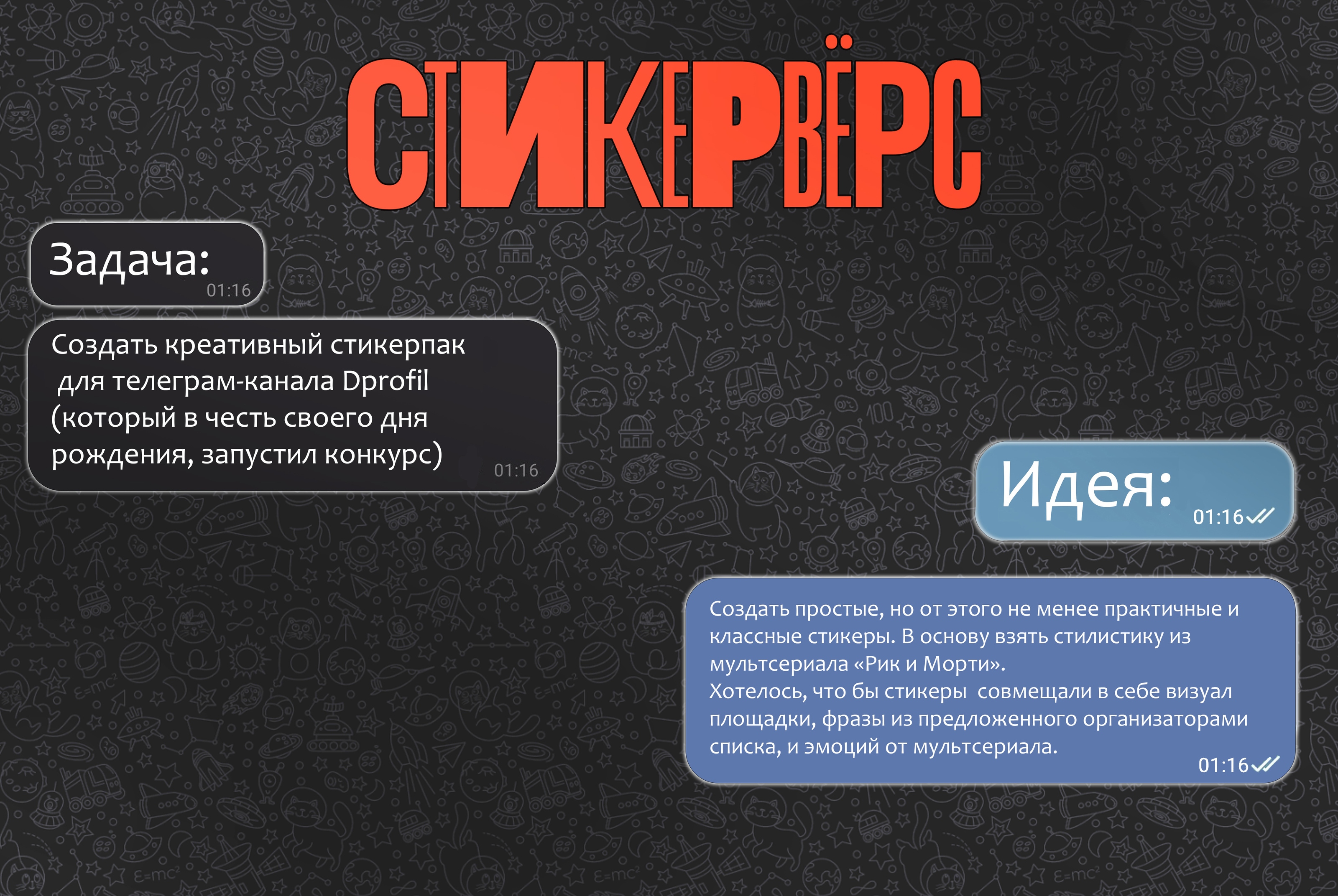 СТИКЕРВЁРС

Задача:
01:16

Создать креативный стикерпак для телеграм-канала Dprofil (который в честь своего дня рождения, запустил конкурс)
01:16

Идея:
01:16

Создать простые, но от этого не менее практичные и классные стикеры. В основу взять стилистику из мультсериала «Рик и Морти».
Хотелось, что бы стикеры совмещали в себе визуал площадки, фразы из предложенного организаторами списка, и эмоций от мультсериала.
01:16